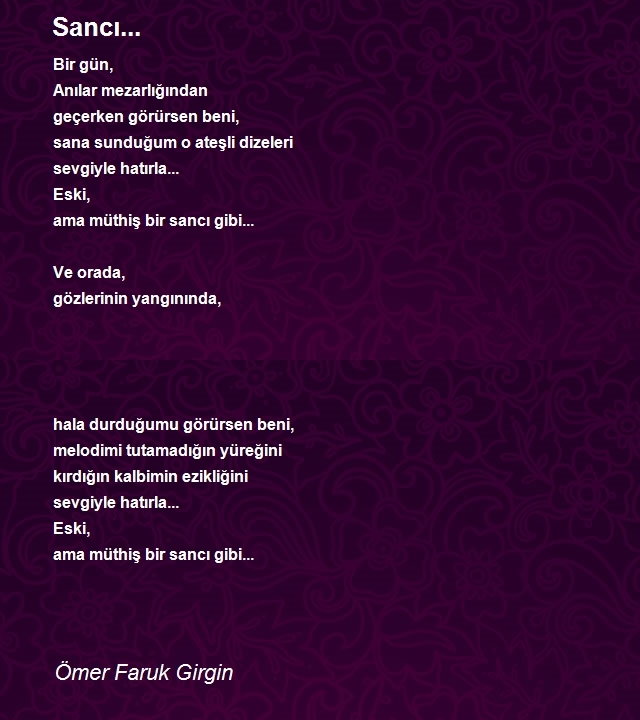 Sancı...

Bir gün,
Anılar mezarlığından
geçerken görürsen beni,
sana sunduğum o ateşli dizeleri
sevgiyle hatırla...
Eski,
ama müthiş bir sancı gibi...

Ve orada,
gözlerinin yangınında,

hala durduğumu görürsen beni,
melodimi tutamadığın yüreğini
kırdığın kalbimin ezikliğini
sevgiyle hatırla...
Eski,
ama müthiş bir sancı gibi...

Ömer Faruk Girgin